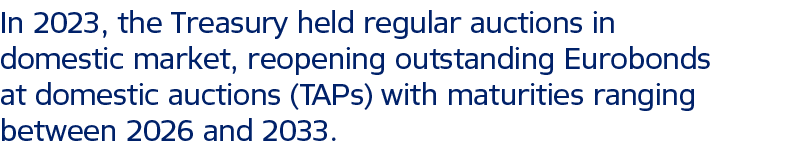 In 2023, the Treasury held regular auctions in domestic market, reopening outstanding Eurobonds at domestic auctions (TAPs) with maturities ranging between 2026 and 2033.